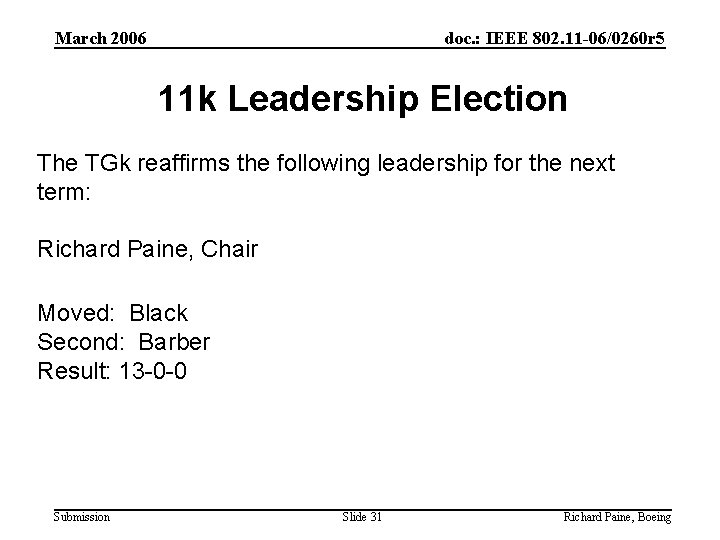 March 2006

doc.: IEEE 802.11-06/0260r5

11k Leadership Election

The TGk reaffirms the following leadership for the next term:

Richard Paine, Chair

Moved: Black
Second: Barber
Result: 13-0-0

Submission

Slide 31

Richard Paine, Boeing